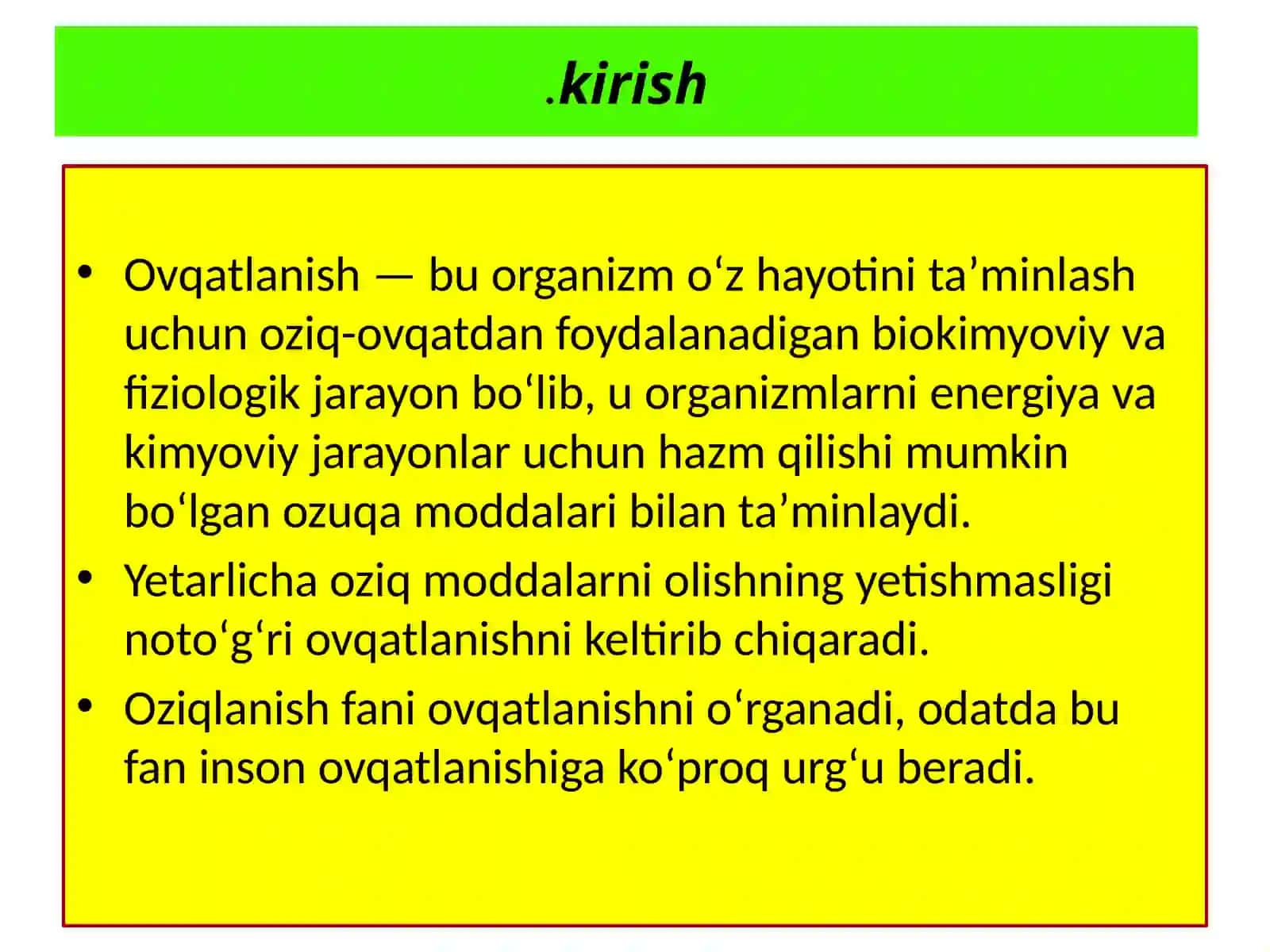 .kirish

• Ovqatlanish — bu organizm o'z hayotini ta'minlash uchun oziq-ovqatdan foydalanadigan biokimyoviy va fiziologik jarayon bo'lib, u organizmlarni energiya va kimyoviy jarayonlar uchun hazm qilishi mumkin bo'lgan ozuqa moddalari bilan ta'minlaydi.
• Yetarlicha oziq moddalarni olishning yetishmasligi noto'g'ri ovqatlanishni keltirib chiqaradi.
• Oziqlanish fani ovqatlanishni o'rganadi, odatda bu fan inson ovqatlanishiga ko'proq urg'u beradi.